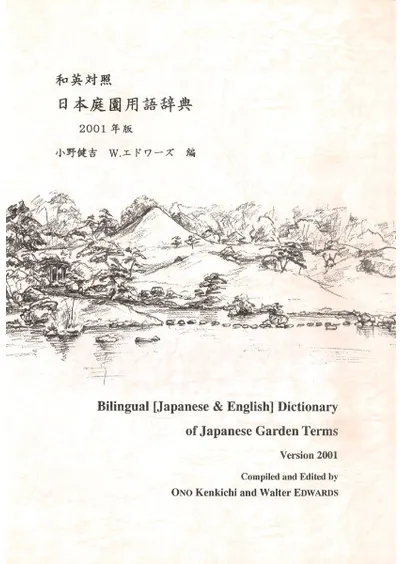 和英対照
日本庭園用語辞典
2001年版
小野健吉 W.エドワーズ 編

Bilingual [Japanese & English] Dictionary
of Japanese Garden Terms

Version 2001

Compiled and Edited by
ONO Kenkichi and Walter EDWARDS